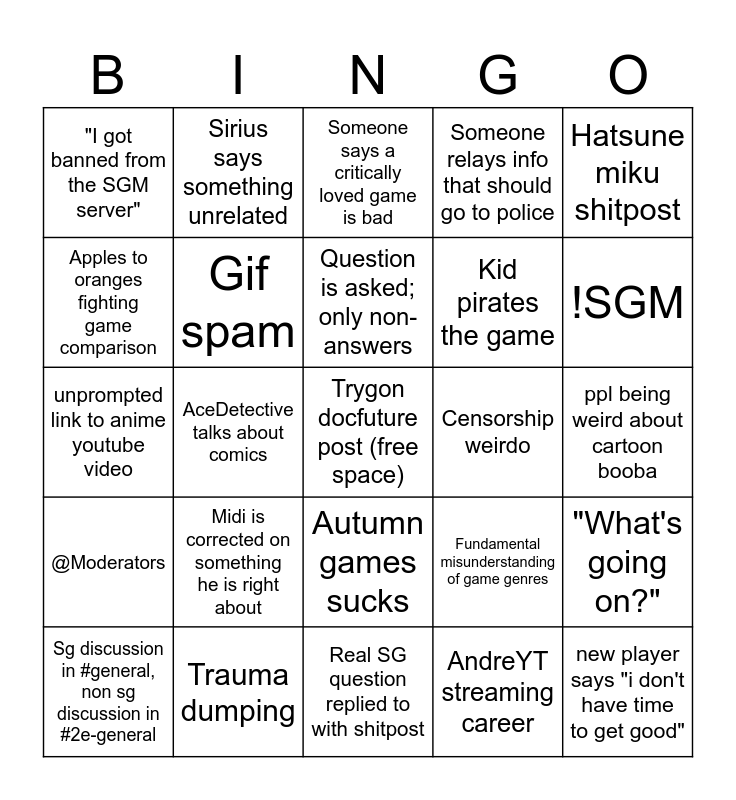 | B | I | N | G | O |
|---|---|---|---|---|
| "I got banned from the SGM server" | Sirius says something unrelated | Someone says a critically loved game is bad | Someone relays info that should go to police | Hatsune miku shitpost |
| Apples to oranges fighting game comparison | Gif spam | Question is asked; only non-answers | Kid pirates the game | !SGM |
| unprompted link to anime youtube video | AceDetective talks about comics | Trygon docfuture post (free space) | Censorship weirdo | ppl being weird about cartoon booba |
| @Moderators | Midi is corrected on something he is right about | Autumn games sucks | Fundamental misunderstanding of game genres | "What's going on?" |
| Sg discussion in #general, non sg discussion in #2e-general | Trauma dumping | Real SG question replied to with shitpost | AndreYT streaming career | new player says "i don't have time to get good" |